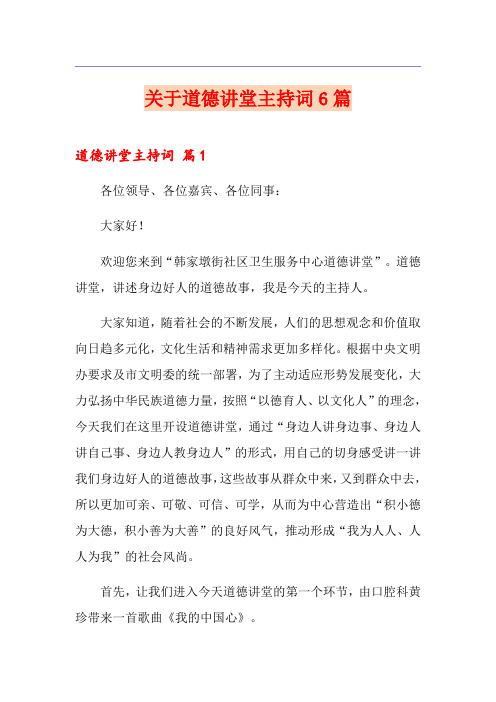 关于道德讲堂主持词6篇

道德讲堂主持词 篇1

各位领导、各位嘉宾、各位同事：

大家好！

欢迎您来到“韩家墩街社区卫生服务中心道德讲堂”。道德讲堂，讲述身边好人的道德故事，我是今天的主持人。

大家知道，随着社会的不断发展，人们的思想观念和价值取向日趋多元化，文化生活和精神需求更加多样化。根据中央文明办要求及市文明委的统一部署，为了主动适应形势发展变化，大力弘扬中华民族道德力量，按照“以德育人、以文化人”的理念，今天我们在这里开设道德讲堂，通过“身边人讲身边事、身边人讲自己事、身边人教身边人”的形式，用自己的切身感受讲一讲我们身边好人的道德故事，这些故事从群众中来，又到群众中去，所以更加可亲、可敬、可信、可学，从而为中心营造出“积小德为大德，积小善为大善”的良好风气，推动形成“我为人人、人人为我”的社会风尚。

首先，让我们进入今天道德讲堂的第一个环节，由口腔科黄珍带来一首歌曲《我的中国心》。